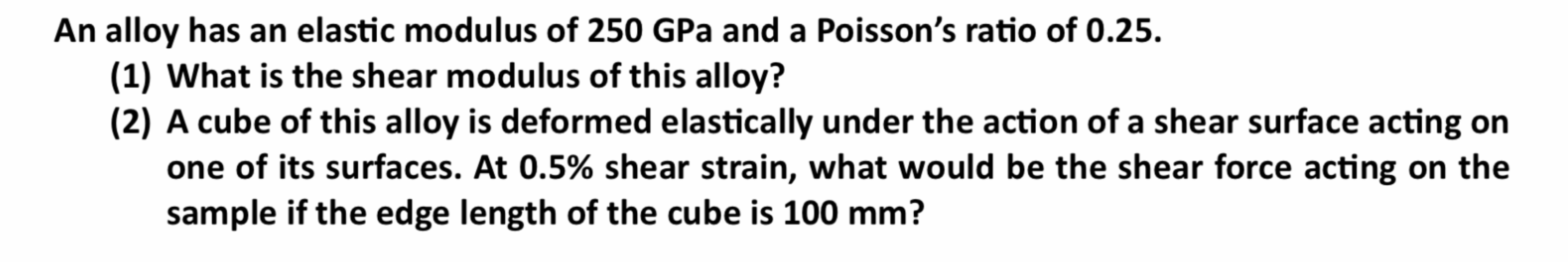 An alloy has an elastic modulus of 250 GPa and a Poisson's ratio of 0.25.

(1) What is the shear modulus of this alloy?

(2) A cube of this alloy is deformed elastically under the action of a shear surface acting on one of its surfaces. At 0.5% shear strain, what would be the shear force acting on the sample if the edge length of the cube is 100 mm?